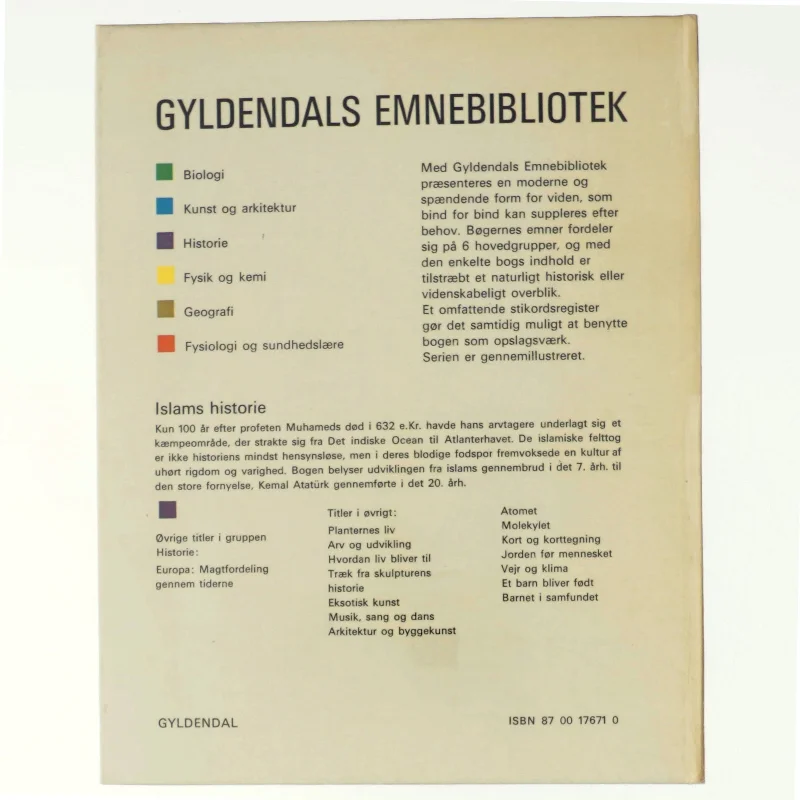 GYLDENDALS EMNEBIBLIOTEK

Biologi

Kunst og arkitektur

Historie

Fysik og kemi

Geografi

Fysiologi og sundhedslære

Med Gyldendals Emnebibliotek præsenteres en moderne og spændende form for viden, som bind for bind kan suppleres efter behov. Bøgernes emner fordeler sig på 6 hovedgrupper, og med den enkelte bogs indhold er tilstræbt et naturligt historisk eller videnskabeligt overblik.
Et omfattende stikordsregister gør det samtidig muligt at benytte bogen som opslagsværk.
Serien er gennemillustreret.

Islams historie

Kun 100 år efter profeten Muhameds død i 632 e.Kr. havde hans arvtagere underlagt sig et kæmpeområde, der strakte sig fra Det indiske Ocean til Atlanterhavet. De islamiske felttog er ikke historiens mindst hensynsløse, men i deres blodige fodspor fremvoksede en kultur af uhørt rigdom og varighed. Bogen belyser udviklingen fra islams gennembrud i det 7. årh. til den store fornyelse, Kemal Atatürk gennemførte i det 20. årh.

Øvrige titler i gruppen Historie:
Europa: Magtfordeling gennem tiderne

Titler i øvrigt:
Planternes liv
Arv og udvikling
Hvordan liv bliver til
Træk fra skulpturens historie
Eksotisk kunst
Musik, sang og dans
Arkitektur og byggekunst

Atomet
Molekylet
Kort og korttegning
Jorden før mennesket
Vejr og klima
Et barn bliver født
Barnet i samfundet

GYLDENDAL

ISBN 87 00 17671 0